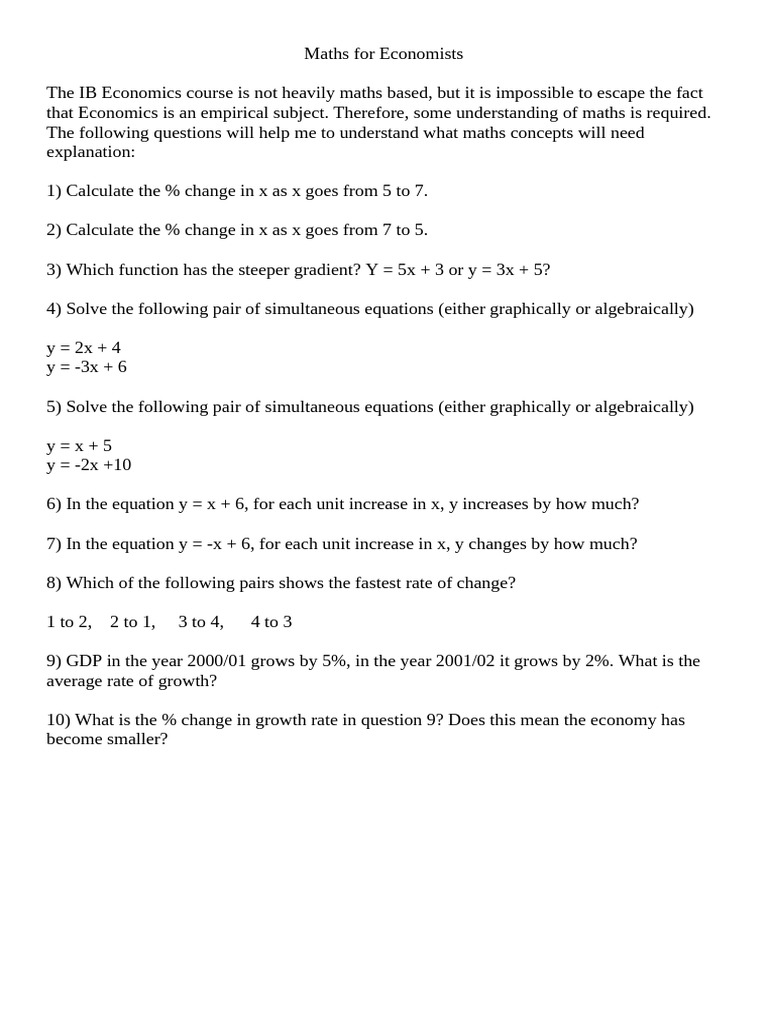 Maths for Economists

The IB Economics course is not heavily maths based, but it is impossible to escape the fact that Economics is an empirical subject. Therefore, some understanding of maths is required. The following questions will help me to understand what maths concepts will need explanation:

1) Calculate the % change in x as x goes from 5 to 7.

2) Calculate the % change in x as x goes from 7 to 5.

3) Which function has the steeper gradient? $Y = 5x + 3$ or $y = 3x + 5$?

4) Solve the following pair of simultaneous equations (either graphically or algebraically)

$y = 2x + 4$
$y = -3x + 6$

5) Solve the following pair of simultaneous equations (either graphically or algebraically)

$y = x + 5$
$y = -2x +10$

6) In the equation $y = x + 6$, for each unit increase in x, y increases by how much?

7) In the equation $y = -x + 6$, for each unit increase in x, y changes by how much?

8) Which of the following pairs shows the fastest rate of change?

1 to 2, 2 to 1, 3 to 4, 4 to 3

9) GDP in the year 2000/01 grows by 5%, in the year 2001/02 it grows by 2%. What is the average rate of growth?

10) What is the % change in growth rate in question 9? Does this mean the economy has become smaller?